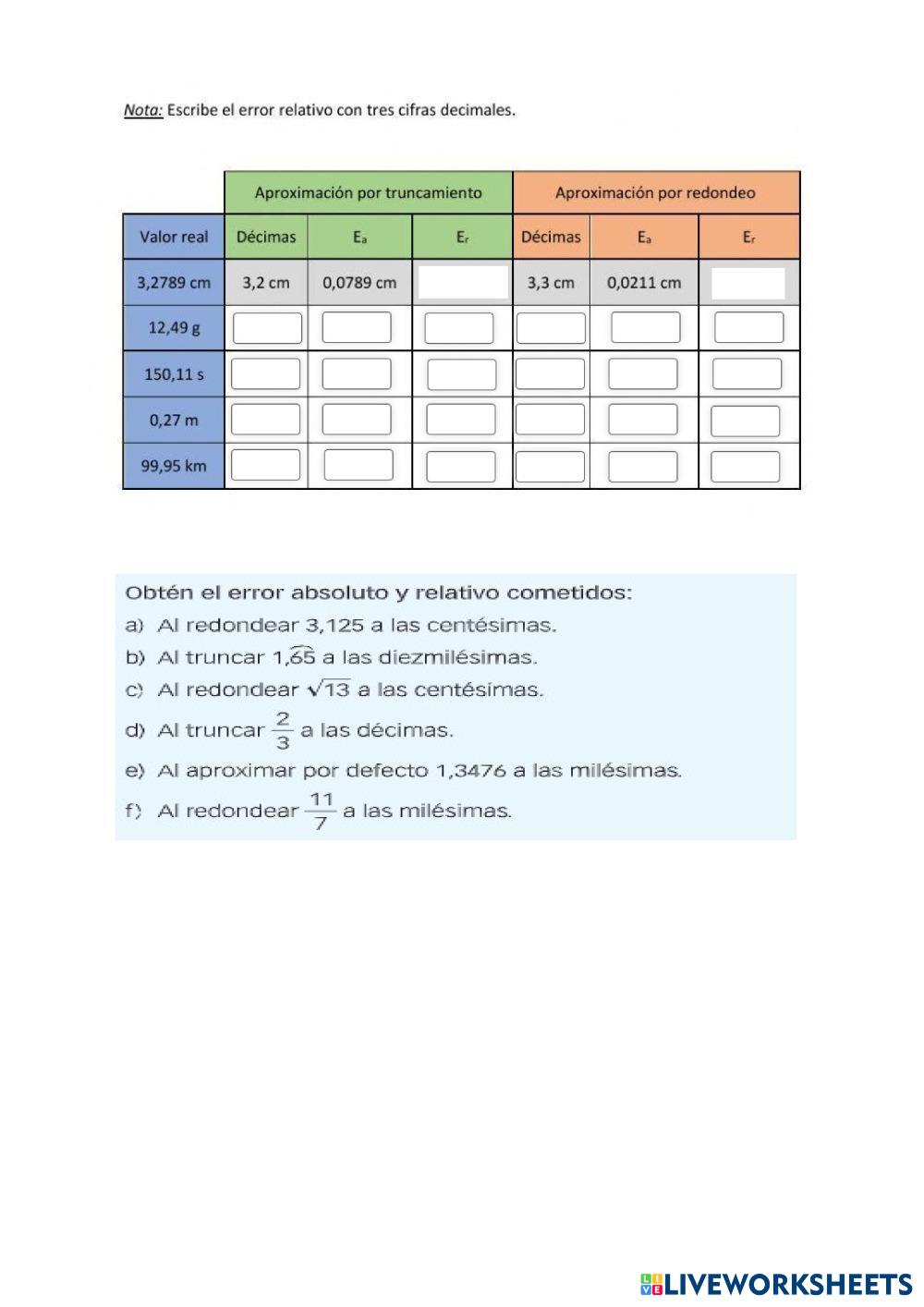 Nota: Escribe el error relativo con tres cifras decimales.

| | Aproximación por truncamiento | | | Aproximación por redondeo | | |
|---|---|---|---|---|---|---|
| Valor real | Décimas | $E_a$ | $E_r$ | Décimas | $E_a$ | $E_r$ |
| 3,2789 cm | 3,2 cm | 0,0789 cm | | 3,3 cm | 0,0211 cm | |
| 12,49 g | | | | | | |
| 150,11 s | | | | | | |
| 0,27 m | | | | | | |
| 99,95 km | | | | | | |

Obtén el error absoluto y relativo cometidos:
a) Al redondear 3,125 a las centésimas.
b) Al truncar $1,\widehat{65}$ a las diezmilésimas.
c) Al redondear $\sqrt{13}$ a las centésimas.
d) Al truncar $\frac{2}{3}$ a las décimas.
e) Al aproximar por defecto 1,3476 a las milésimas.
f) Al redondear $\frac{11}{7}$ a las milésimas.

LIVEWORKSHEETS